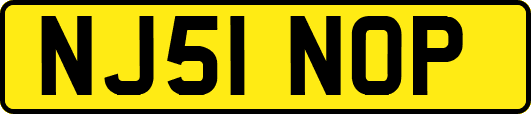 NJ51 NOP